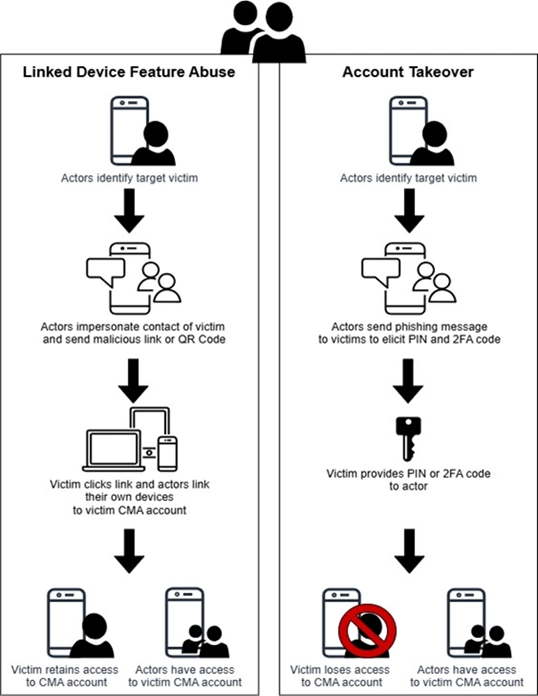 Linked Device Feature Abuse

Actors identify target victim

Actors impersonate contact of victim and send malicious link or QR Code

Victim clicks link and actors link their own devices to victim CMA account

Victim retains access to CMA account

Actors have access to victim CMA account

Account Takeover

Actors identify target victim

Actors send phishing message to victims to elicit PIN and 2FA code

Victim provides PIN or 2FA code to actor

Victim loses access to CMA account

Actors have access to victim CMA account